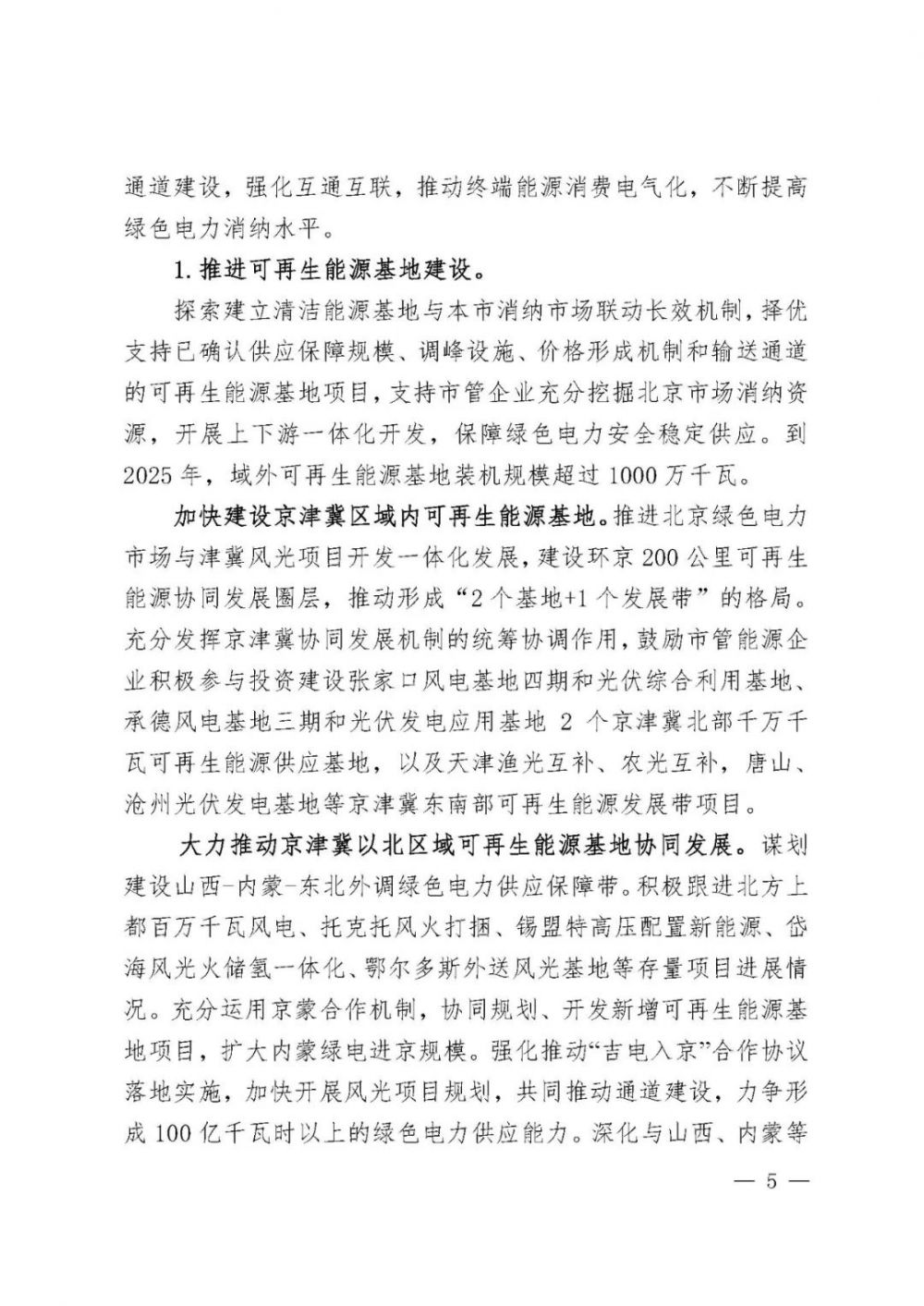 通道建设，强化互通互联，推动终端能源消费电气化，不断提高绿色电力消纳水平。

1. 推进可再生能源基地建设。

探索建立清洁能源基地与本市消纳市场联动长效机制，择优支持已确认供应保障规模、调峰设施、价格形成机制和输送通道的可再生能源基地项目，支持市管企业充分挖掘北京市场消纳资源，开展上下游一体化开发，保障绿色电力安全稳定供应。到2025年，域外可再生能源基地装机规模超过1000万千瓦。

加快建设京津冀区域内可再生能源基地。推进北京绿色电力市场与津冀风光项目开发一体化发展，建设环京200公里可再生能源协同发展圈层，推动形成“2个基地+1个发展带”的格局。充分发挥京津冀协同发展机制的统筹协调作用，鼓励市管能源企业积极参与投资建设张家口风电基地四期和光伏综合利用基地、承德风电基地三期和光伏发电应用基地 2 个京津冀北部千万千瓦可再生能源供应基地，以及天津渔光互补、农光互补，唐山、沧州光伏发电基地等京津冀东南部可再生能源发展带项目。

大力推动京津冀以北区域可再生能源基地协同发展。谋划建设山西-内蒙-东北外调绿色电力供应保障带。积极跟进北方上都百万千瓦风电、托克托风火打捆、锡盟特高压配置新能源、岱海风光火储氢一体化、鄂尔多斯外送风光基地等存量项目进展情况。充分运用京蒙合作机制，协同规划、开发新增可再生能源基地项目，扩大内蒙绿电进京规模。强化推动“吉电入京”合作协议落地实施，加快开展风光项目规划，共同推动通道建设，力争形成100亿千瓦时以上的绿色电力供应能力。深化与山西、内蒙等

— 5 —